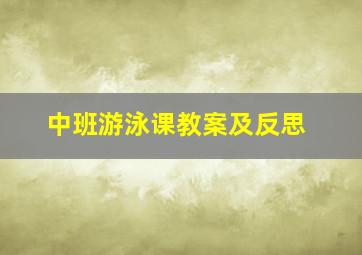 中班游泳课教案及反思